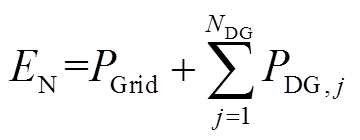 $E_{\mathrm{N}} = P_{\mathrm{Grid}} + \sum_{j=1}^{N_{\mathrm{DG}}} P_{\mathrm{DG},j}$